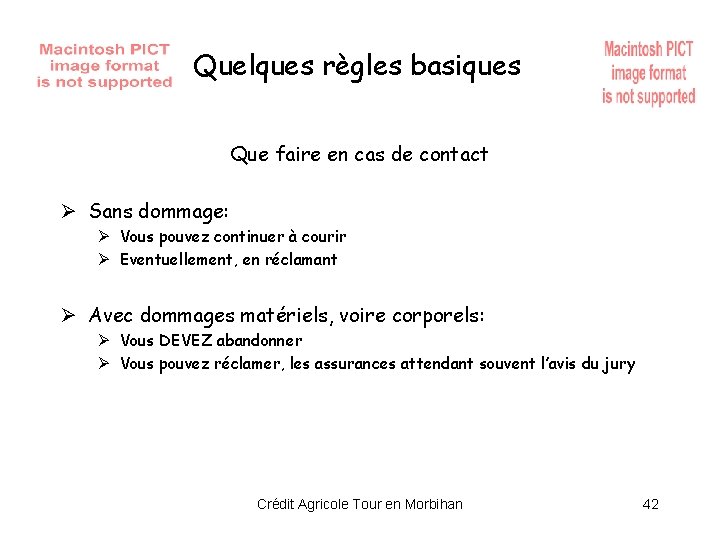 Macintosh PICT image format is not supported

Quelques règles basiques

Macintosh PICT image format is not supported

Que faire en cas de contact

➢ Sans dommage:
➢ Vous pouvez continuer à courir
➢ Eventuellement, en réclamant

➢ Avec dommages matériels, voire corporels:
➢ Vous DEVEZ abandonner
➢ Vous pouvez réclamer, les assurances attendant souvent l'avis du jury

Crédit Agricole Tour en Morbihan

42